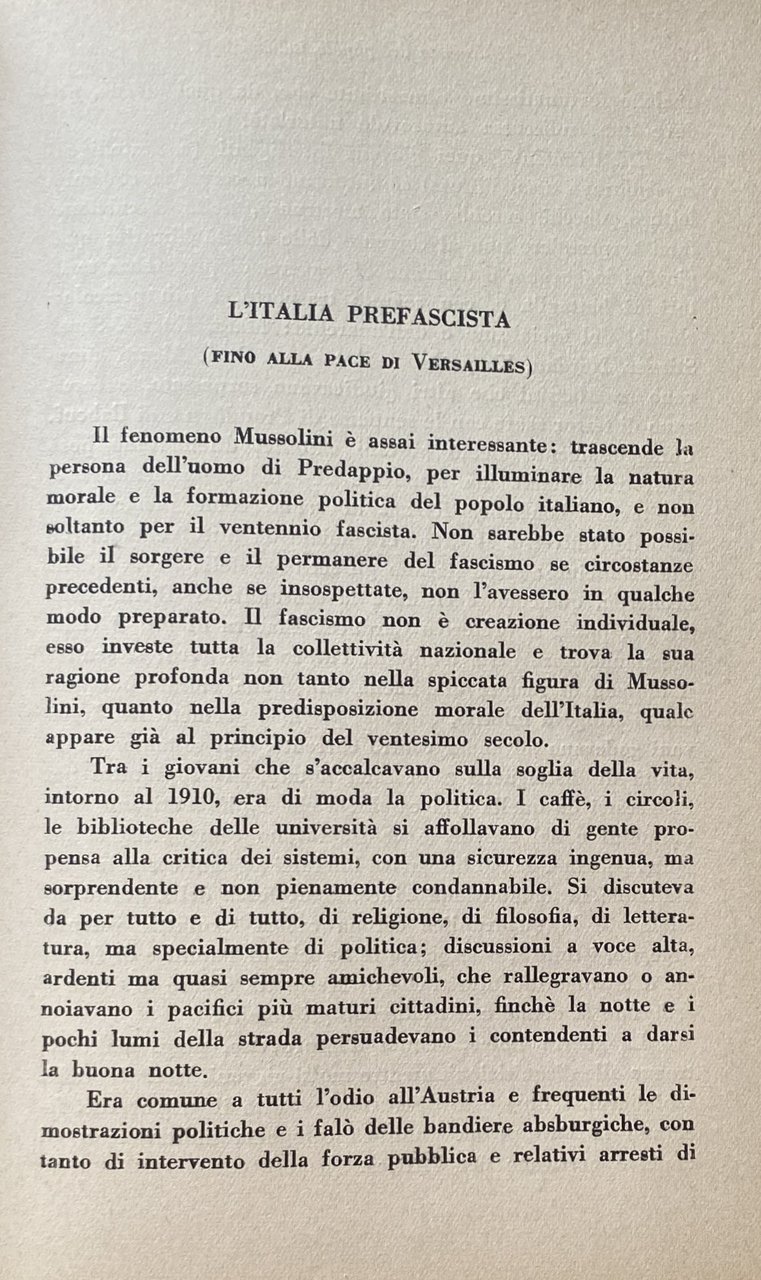 L'ITALIA PREFASCISTA

(FINO ALLA PACE DI VERSAILLES)

Il fenomeno Mussolini è assai interessante: trascende la persona dell'uomo di Predappio, per illuminare la natura morale e la formazione politica del popolo italiano, e non soltanto per il ventennio fascista. Non sarebbe stato possibile il sorgere e il permanere del fascismo se circostanze precedenti, anche se insospettate, non l'avessero in qualche modo preparato. Il fascismo non è creazione individuale, esso investe tutta la collettività nazionale e trova la sua ragione profonda non tanto nella spiccata figura di Mussolini, quanto nella predisposizione morale dell'Italia, quale appare già al principio del ventesimo secolo.

Tra i giovani che s'accalcavano sulla soglia della vita, intorno al 1910, era di moda la politica. I caffè, i circoli, le biblioteche delle università si affollavano di gente propensa alla critica dei sistemi, con una sicurezza ingenua, ma sorprendente e non pienamente condannabile. Si discuteva da per tutto e di tutto, di religione, di filosofia, di letteratura, ma specialmente di politica; discussioni a voce alta, ardenti ma quasi sempre amichevoli, che rallegravano o annoiavano i pacifici più maturi cittadini, finchè la notte e i pochi lumi della strada persuadevano i contendenti a darsi la buona notte.

Era comune a tutti l'odio all'Austria e frequenti le dimostrazioni politiche e i falò delle bandiere absburgiche, con tanto di intervento della forza pubblica e relativi arresti di